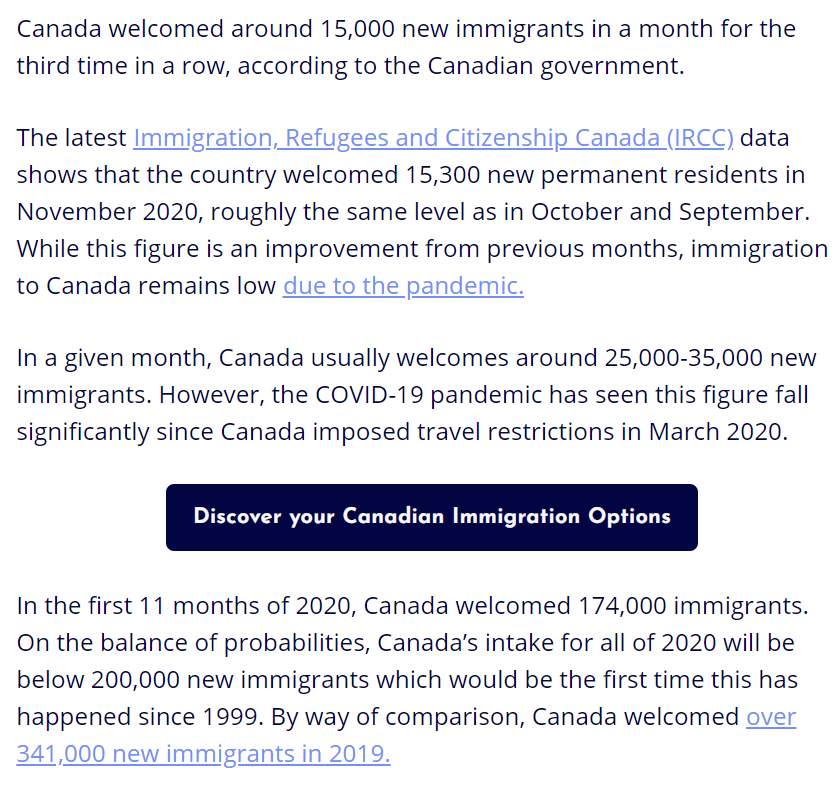 Canada welcomed around 15,000 new immigrants in a month for the third time in a row, according to the Canadian government.

The latest Immigration, Refugees and Citizenship Canada (IRCC) data shows that the country welcomed 15,300 new permanent residents in November 2020, roughly the same level as in October and September. While this figure is an improvement from previous months, immigration to Canada remains low due to the pandemic.

In a given month, Canada usually welcomes around 25,000-35,000 new immigrants. However, the COVID-19 pandemic has seen this figure fall significantly since Canada imposed travel restrictions in March 2020.

Discover your Canadian Immigration Options

In the first 11 months of 2020, Canada welcomed 174,000 immigrants. On the balance of probabilities, Canada's intake for all of 2020 will be below 200,000 new immigrants which would be the first time this has happened since 1999. By way of comparison, Canada welcomed over 341,000 new immigrants in 2019.